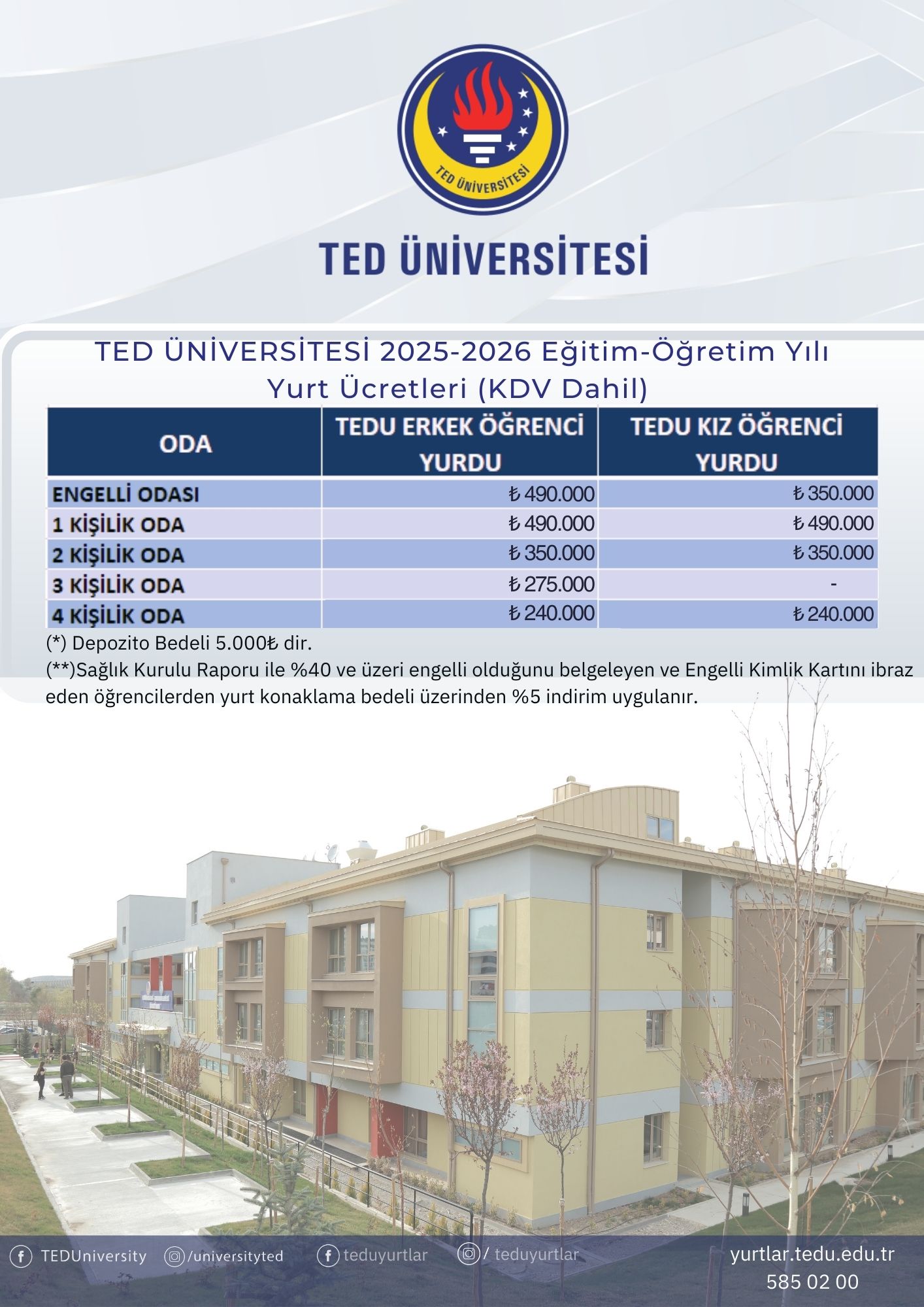 TED ÜNİVERSİTESİ

TED ÜNİVERSİTESİ

TED ÜNİVERSİTESİ 2025-2026 Eğitim-Öğretim Yılı Yurt Ücretleri (KDV Dahil)

| ODA | TEDU ERKEK ÖĞRENCİ YURDU | TEDU KIZ ÖĞRENCİ YURDU |
|---|---|---|
| ENGELLİ ODASI | ₺ 490.000 | ₺ 350.000 |
| 1 KİŞİLİK ODA | ₺ 490.000 | ₺ 490.000 |
| 2 KİŞİLİK ODA | ₺ 350.000 | ₺ 350.000 |
| 3 KİŞİLİK ODA | ₺ 275.000 | - |
| 4 KİŞİLİK ODA | ₺ 240.000 | ₺ 240.000 |

(*) Depozito Bedeli 5.000₺ dir.

(**)Sağlık Kurulu Raporu ile %40 ve üzeri engelli olduğunu belgeleyen ve Engelli Kimlik Kartını ibraz eden öğrencilerden yurt konaklama bedeli üzerinden %5 indirim uygulanır.

TEDUniversity /universityted teduyurtlar / teduyurtlar

yurtlar.tedu.edu.tr
585 02 00